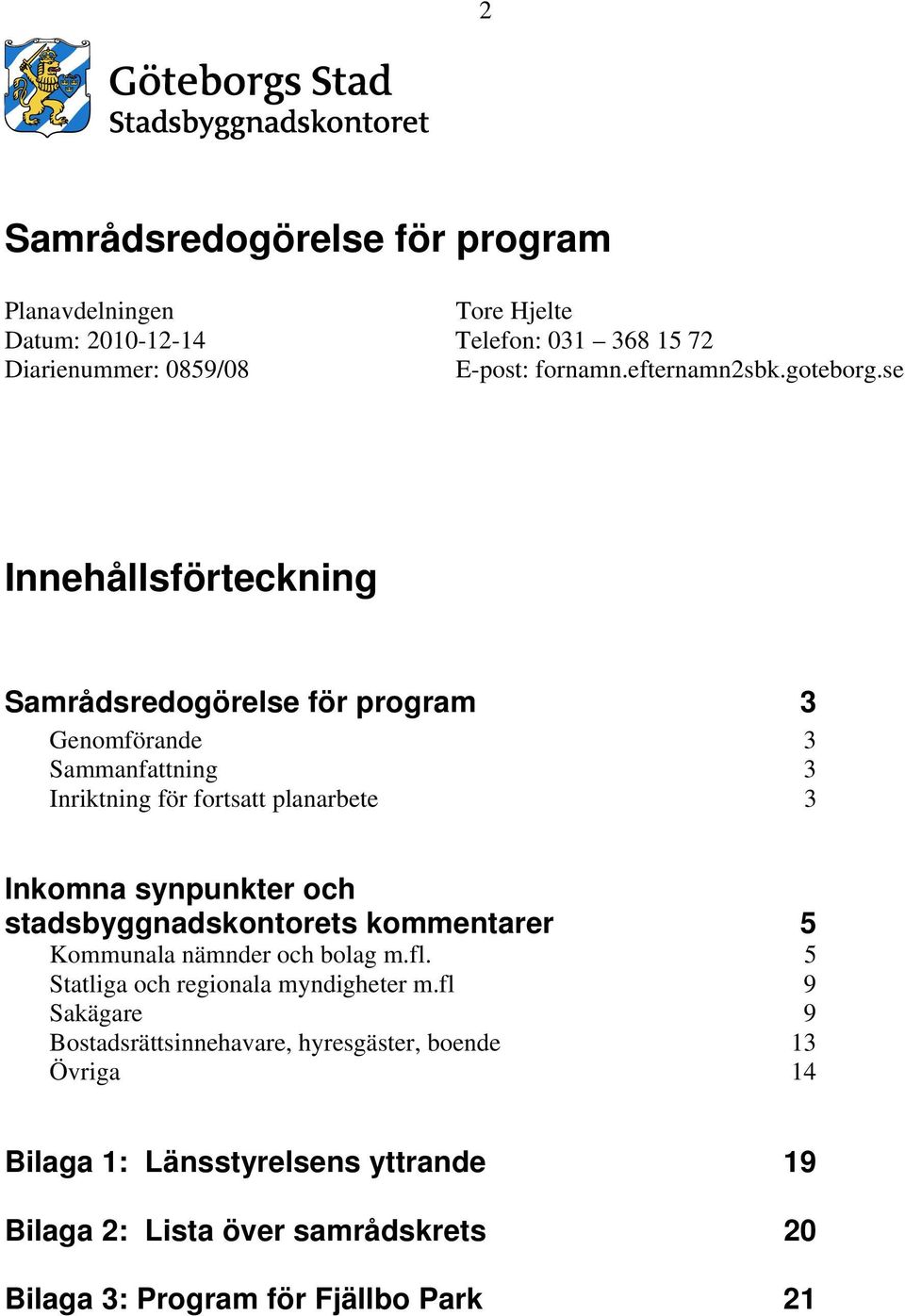 2

Göteborgs Stad
Stadsbyggnadskontoret

Samrådsredogörelse för program

Planavdelningen
Datum: 2010-12-14
Diarienummer: 0859/08

Tore Hjelte
Telefon: 031 – 368 15 72
E-post: fornamn.efternamn2sbk.goteborg.se

Innehållsförteckning

Samrådsredogörelse för program 3
Genomförande 3
Sammanfattning 3
Inriktning för fortsatt planarbete 3

Inkomna synpunkter och stadsbyggnadskontorets kommentarer 5
Kommunala nämnder och bolag m.fl. 5
Statliga och regionala myndigheter m.fl 9
Sakägare 9
Bostadsrättsinnehavare, hyresgäster, boende 13
Övriga 14

Bilaga 1: Länsstyrelsens yttrande 19

Bilaga 2: Lista över samrådskrets 20

Bilaga 3: Program för Fjällbo Park 21